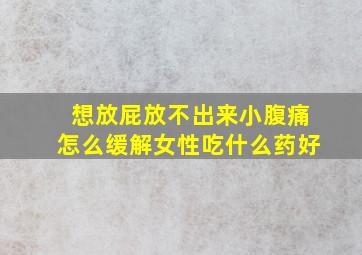 想放屁放不出来小腹痛
怎么缓解女性吃什么药好